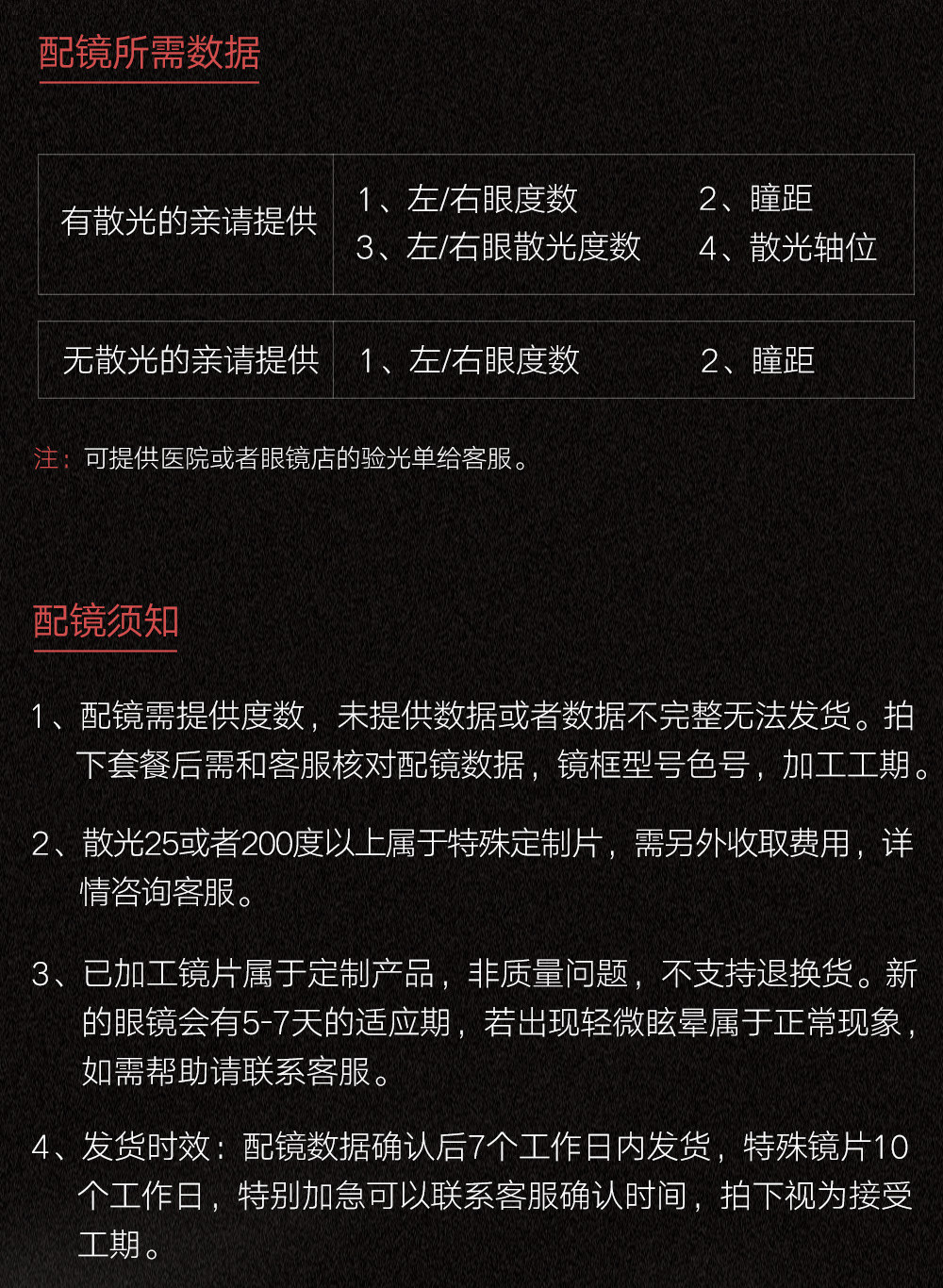 配镜所需数据

| 有散光的亲请提供 | 1、左/右眼度数 2、瞳距 3、左/右眼散光度数 4、散光轴位 |
|---|---|

| 无散光的亲请提供 | 1、左/右眼度数 2、瞳距 |
|---|---|

注：可提供医院或者眼镜店的验光单给客服。

配镜须知

1、配镜需提供度数，未提供数据或者数据不完整无法发货。拍下套餐后需和客服核对配镜数据，镜框型号色号，加工工期。

2、散光25或者200度以上属于特殊定制片，需另外收取费用，详情咨询客服。

3、已加工镜片属于定制产品，非质量问题，不支持退换货。新的眼镜会有5-7天的适应期，若出现轻微眩晕属于正常现象，如需帮助请联系客服。

4、发货时效：配镜数据确认后7个工作日内发货，特殊镜片10个工作日，特别加急可以联系客服确认时间，拍下视为接受工期。